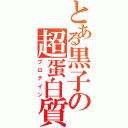 とある黒子の超蛋白質
プロテイン